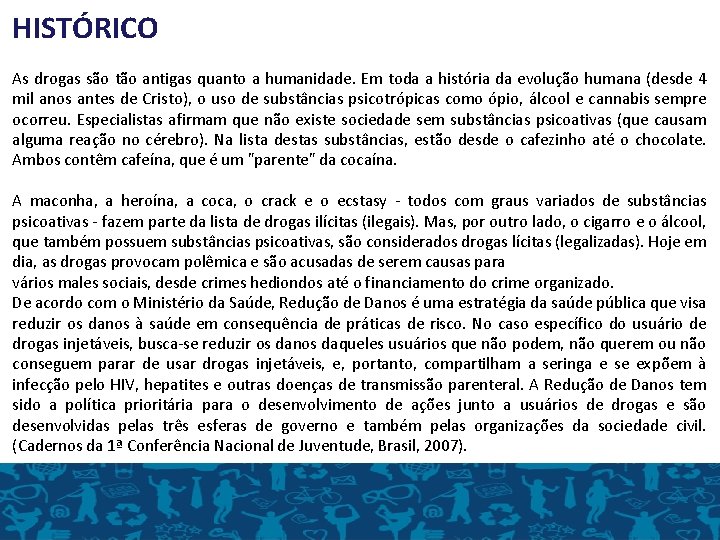 HISTÓRICO

As drogas são tão antigas quanto a humanidade. Em toda a história da evolução humana (desde 4 mil anos antes de Cristo), o uso de substâncias psicotrópicas como ópio, álcool e cannabis sempre ocorreu. Especialistas afirmam que não existe sociedade sem substâncias psicoativas (que causam alguma reação no cérebro). Na lista destas substâncias, estão desde o cafezinho até o chocolate. Ambos contêm cafeína, que é um "parente" da cocaína.

A maconha, a heroína, a coca, o crack e o ecstasy - todos com graus variados de substâncias psicoativas - fazem parte da lista de drogas ilícitas (ilegais). Mas, por outro lado, o cigarro e o álcool, que também possuem substâncias psicoativas, são considerados drogas lícitas (legalizadas). Hoje em dia, as drogas provocam polêmica e são acusadas de serem causas para
vários males sociais, desde crimes hediondos até o financiamento do crime organizado.
De acordo com o Ministério da Saúde, Redução de Danos é uma estratégia da saúde pública que visa reduzir os danos à saúde em consequência de práticas de risco. No caso específico do usuário de drogas injetáveis, busca-se reduzir os danos daqueles usuários que não podem, não querem ou não conseguem parar de usar drogas injetáveis, e, portanto, compartilham a seringa e se expõem à infecção pelo HIV, hepatites e outras doenças de transmissão parenteral. A Redução de Danos tem sido a política prioritária para o desenvolvimento de ações junto a usuários de drogas e são desenvolvidas pelas três esferas de governo e também pelas organizações da sociedade civil. (Cadernos da 1ª Conferência Nacional de Juventude, Brasil, 2007).